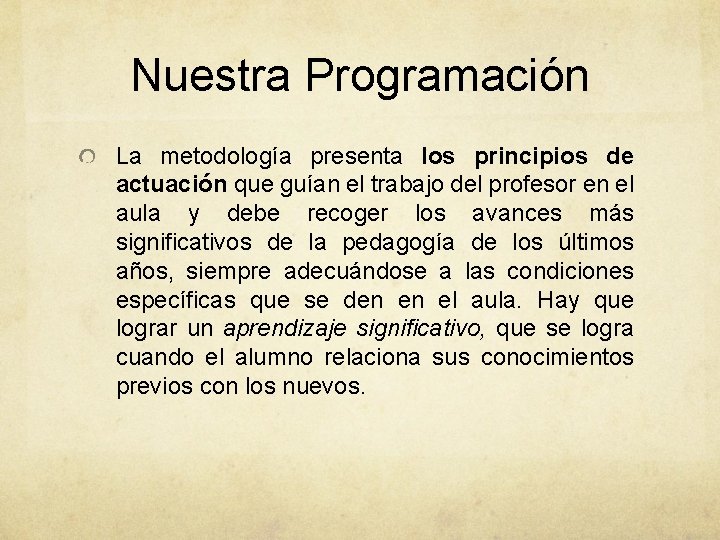 Nuestra Programación

La metodología presenta los principios de actuación que guían el trabajo del profesor en el aula y debe recoger los avances más significativos de la pedagogía de los últimos años, siempre adecuándose a las condiciones específicas que se den en el aula. Hay que lograr un aprendizaje significativo, que se logra cuando el alumno relaciona sus conocimientos previos con los nuevos.